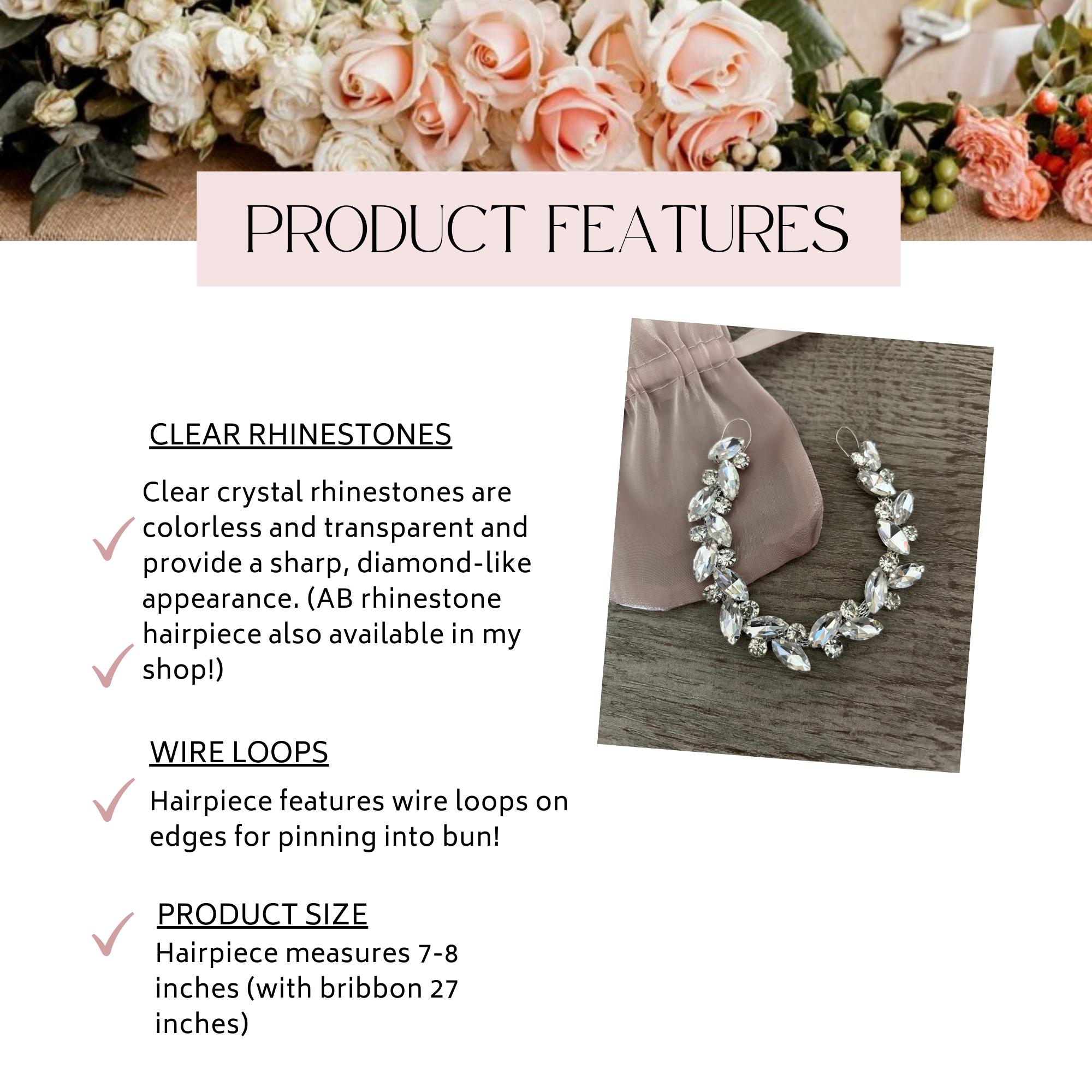 PRODUCT FEATURES

CLEAR RHINESTONES

Clear crystal rhinestones are colorless and transparent and provide a sharp, diamond-like appearance. (AB rhinestone hairpiece also available in my shop!)

WIRE LOOPS

Hairpiece features wire loops on edges for pinning into bun!

PRODUCT SIZE

Hairpiece measures 7-8 inches (with bribbon 27 inches)